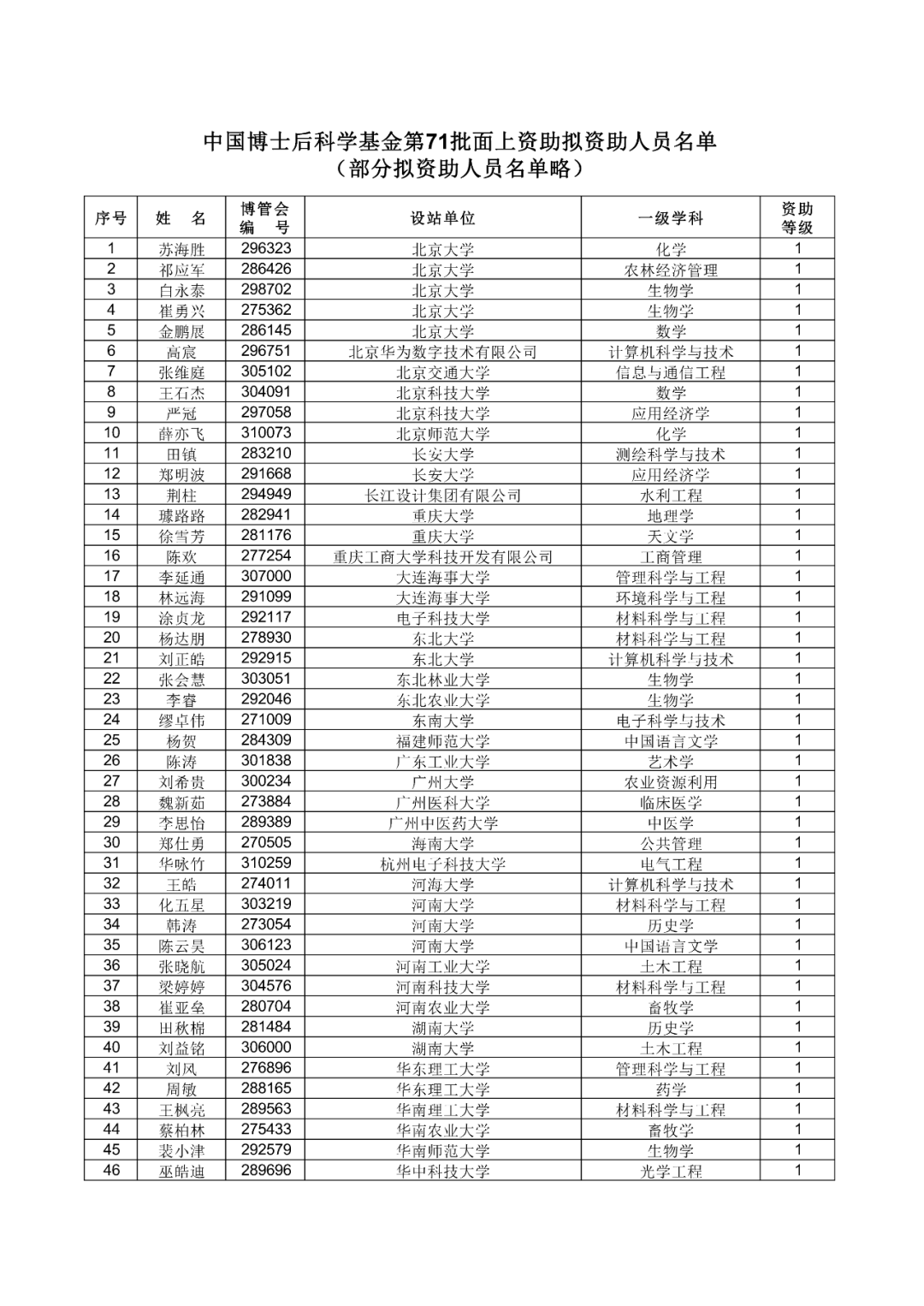 中国博士后科学基金第71批面上资助拟资助人员名单
（部分拟资助人员名单略）

| 序号 | 姓　名 | 博管会编　号 | 设站单位 | 一级学科 | 资助等级 |
|---|---|---|---|---|---|
| 1 | 苏海胜 | 296323 | 北京大学 | 化学 | 1 |
| 2 | 祁应军 | 286426 | 北京大学 | 农林经济管理 | 1 |
| 3 | 白永泰 | 298702 | 北京大学 | 生物学 | 1 |
| 4 | 崔勇兴 | 275362 | 北京大学 | 生物学 | 1 |
| 5 | 金鹏展 | 286145 | 北京大学 | 数学 | 1 |
| 6 | 高宸 | 296751 | 北京华为数字技术有限公司 | 计算机科学与技术 | 1 |
| 7 | 张维庭 | 305102 | 北京交通大学 | 信息与通信工程 | 1 |
| 8 | 王石杰 | 304091 | 北京科技大学 | 数学 | 1 |
| 9 | 严冠 | 297058 | 北京科技大学 | 应用经济学 | 1 |
| 10 | 薛亦飞 | 310073 | 北京师范大学 | 化学 | 1 |
| 11 | 田镇 | 283210 | 长安大学 | 测绘科学与技术 | 1 |
| 12 | 郑明波 | 291668 | 长安大学 | 应用经济学 | 1 |
| 13 | 荆柱 | 294949 | 长江设计集团有限公司 | 水利工程 | 1 |
| 14 | 璩路路 | 282941 | 重庆大学 | 地理学 | 1 |
| 15 | 徐雪芳 | 281176 | 重庆大学 | 天文学 | 1 |
| 16 | 陈欢 | 277254 | 重庆工商大学科技开发有限公司 | 工商管理 | 1 |
| 17 | 李延通 | 307000 | 大连海事大学 | 管理科学与工程 | 1 |
| 18 | 林远海 | 291099 | 大连海事大学 | 环境科学与工程 | 1 |
| 19 | 涂贞龙 | 292117 | 电子科技大学 | 材料科学与工程 | 1 |
| 20 | 杨达朋 | 278930 | 东北大学 | 材料科学与工程 | 1 |
| 21 | 刘正皓 | 292915 | 东北大学 | 计算机科学与技术 | 1 |
| 22 | 张会慧 | 303051 | 东北林业大学 | 生物学 | 1 |
| 23 | 李睿 | 292046 | 东北农业大学 | 生物学 | 1 |
| 24 | 缪卓伟 | 271009 | 东南大学 | 电子科学与技术 | 1 |
| 25 | 杨贺 | 284309 | 福建师范大学 | 中国语言文学 | 1 |
| 26 | 陈涛 | 301838 | 广东工业大学 | 艺术学 | 1 |
| 27 | 刘希贵 | 300234 | 广州大学 | 农业资源利用 | 1 |
| 28 | 魏新茹 | 273884 | 广州医科大学 | 临床医学 | 1 |
| 29 | 李思怡 | 289389 | 广州中医药大学 | 中医学 | 1 |
| 30 | 郑仕勇 | 270505 | 海南大学 | 公共管理 | 1 |
| 31 | 华咏竹 | 310259 | 杭州电子科技大学 | 电气工程 | 1 |
| 32 | 王皓 | 274011 | 河海大学 | 计算机科学与技术 | 1 |
| 33 | 化五星 | 303219 | 河南大学 | 材料科学与工程 | 1 |
| 34 | 韩涛 | 273054 | 河南大学 | 历史学 | 1 |
| 35 | 陈云昊 | 306123 | 河南大学 | 中国语言文学 | 1 |
| 36 | 张晓航 | 305024 | 河南工业大学 | 土木工程 | 1 |
| 37 | 梁婷婷 | 304576 | 河南科技大学 | 材料科学与工程 | 1 |
| 38 | 崔亚垒 | 280704 | 河南农业大学 | 畜牧学 | 1 |
| 39 | 田秋棉 | 281484 | 湖南大学 | 历史学 | 1 |
| 40 | 刘益铭 | 306000 | 湖南大学 | 土木工程 | 1 |
| 41 | 刘风 | 276896 | 华东理工大学 | 管理科学与工程 | 1 |
| 42 | 周敏 | 288165 | 华东理工大学 | 药学 | 1 |
| 43 | 王枫亮 | 289563 | 华南理工大学 | 材料科学与工程 | 1 |
| 44 | 蔡柏林 | 275433 | 华南农业大学 | 畜牧学 | 1 |
| 45 | 裴小津 | 292579 | 华南师范大学 | 生物学 | 1 |
| 46 | 巫皓迪 | 289696 | 华中科技大学 | 光学工程 | 1 |